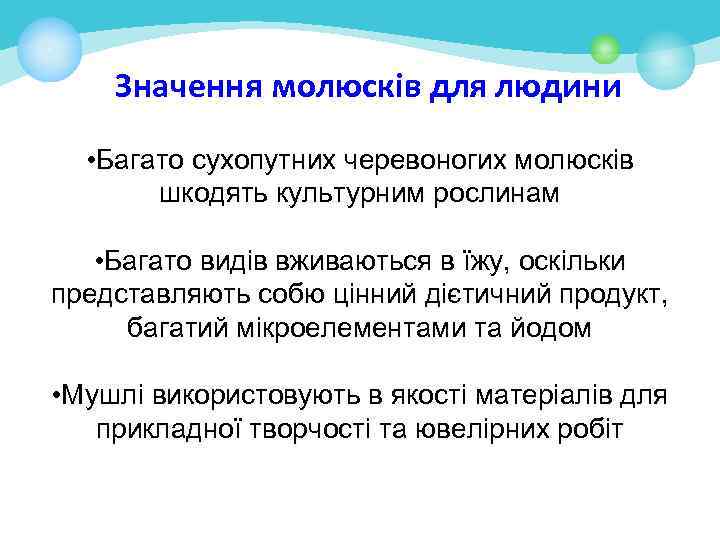 Значення молюсків для людини

•Багато сухопутних черевоногих молюсків шкодять культурним рослинам

•Багато видів вживаються в їжу, оскільки представляють собю цінний дієтичний продукт, багатий мікроелементами та йодом

•Мушлі використовують в якості матеріалів для прикладної творчості та ювелірних робіт